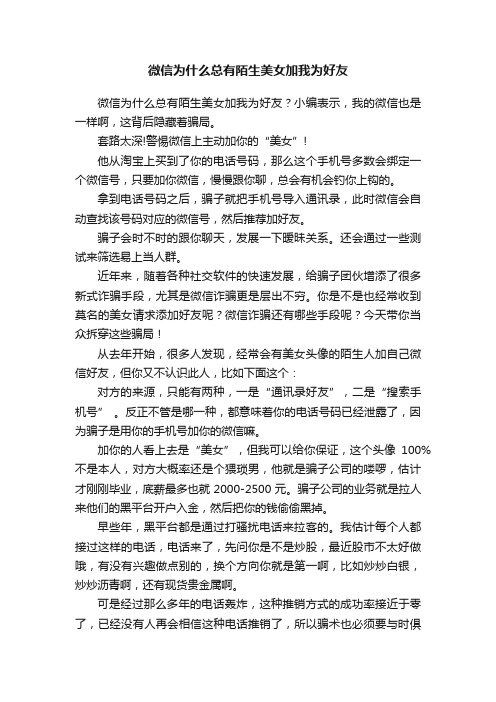 微信为什么总有陌生美女加我为好友

微信为什么总有陌生美女加我为好友？小编表示，我的微信也是一样啊，这背后隐藏着骗局。

套路太深!警惕微信上主动加你的“美女”！

他从淘宝上买到了你的电话号码，那么这个手机号多数会绑定一个微信号，只要加你微信，慢慢跟你聊，总会有机会钓你上钩的。

拿到电话号码之后，骗子就把手机号导入通讯录，此时微信会自动查找该号码对应的微信号，然后推荐加好友。

骗子会时不时的跟你聊天，发展一下暧昧关系。还会通过一些测试来筛选易上当人群。

近年来，随着各种社交软件的快速发展，给骗子团伙增添了很多新式诈骗手段，尤其是微信诈骗更是层出不穷。你是不是也经常收到莫名的美女请求添加好友呢？微信诈骗还有哪些手段呢？今天带你当众拆穿这些骗局！

从去年开始，很多人发现，经常会有美女头像的陌生人加自己微信好友，但你又不认识此人，比如下面这个：

对方的来源，只能有两种，一是“通讯录好友”，二是“搜索手机号”。反正不管是哪一种，都意味着你的电话号码已经泄露了，因为骗子是用你的手机号加你的微信嘛。

加你的人看上去是“美女”，但我可以给你保证，这个头像 100%不是本人，对方大概率还是个猥琐男，他就是骗子公司的喽啰，估计才刚刚毕业，底薪最多也就 2000-2500 元。骗子公司的业务就是拉人来他们的黑平台开户入金，然后把你的钱偷偷黑掉。

早些年，黑平台都是通过打骚扰电话来拉客的。我估计每个人都接过这样的电话，电话来了，先问你是不是炒股，最近股市不太好做哦，有没有兴趣做点别的，换个方向你就是第一啊，比如炒炒白银，炒炒沥青啊，还有现货贵金属啊。

可是经过那么多年的电话轰炸，这种推销方式的成功率接近于零了，已经没有人再会相信这种电话推销了，所以骗术也必须要与时俱